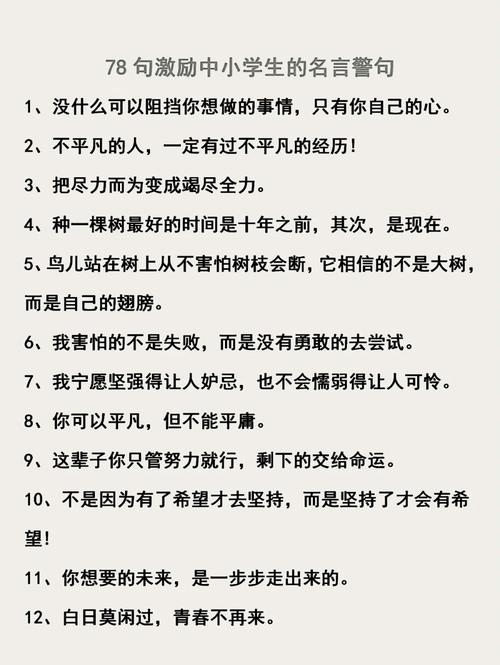 78 句激励中小学生的名言警句

1、没什么可以阻挡你想做的事情，只有你自己的心。

2、不平凡的人，一定有过不平凡的经历！

3、把尽力而为变成竭尽全力。

4、种一棵树最好的时间是十年之前，其次，是现在。

5、鸟儿站在树上从不害怕树枝会断，它相信的不是大树，而是自己的翅膀。

6、我害怕的不是失败，而是没有勇敢的去尝试。

7、我宁愿坚强得让人妒忌，也不会懦弱得让人可怜。

8、你可以平凡，但不能平庸。

9、这辈子你只管努力就行，剩下的交给命运。

10、不是因为有了希望才去坚持，而是坚持了才会有希望！

11、你想要的未来，是一步步走出来的。

12、白日莫闲过，青春不再来。